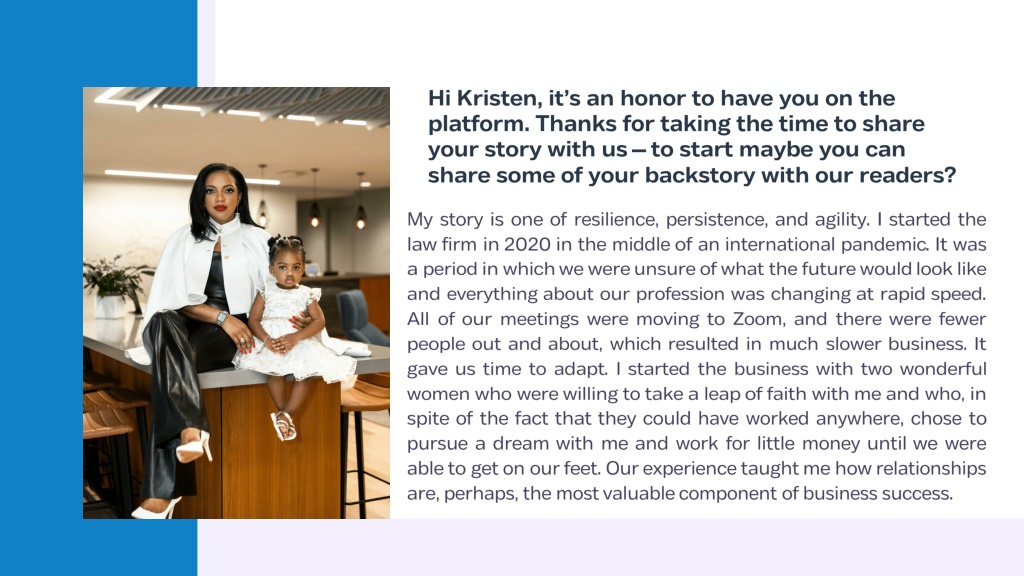 Hi Kristen, it's an honor to have you on the platform. Thanks for taking the time to share your story with us – to start maybe you can share some of your backstory with our readers?

My story is one of resilience, persistence, and agility. I started the law firm in 2020 in the middle of an international pandemic. It was a period in which we were unsure of what the future would look like and everything about our profession was changing at rapid speed. All of our meetings were moving to Zoom, and there were fewer people out and about, which resulted in much slower business. It gave us time to adapt. I started the business with two wonderful women who were willing to take a leap of faith with me and who, in spite of the fact that they could have worked anywhere, chose to pursue a dream with me and work for little money until we were able to get on our feet. Our experience taught me how relationships are, perhaps, the most valuable component of business success.